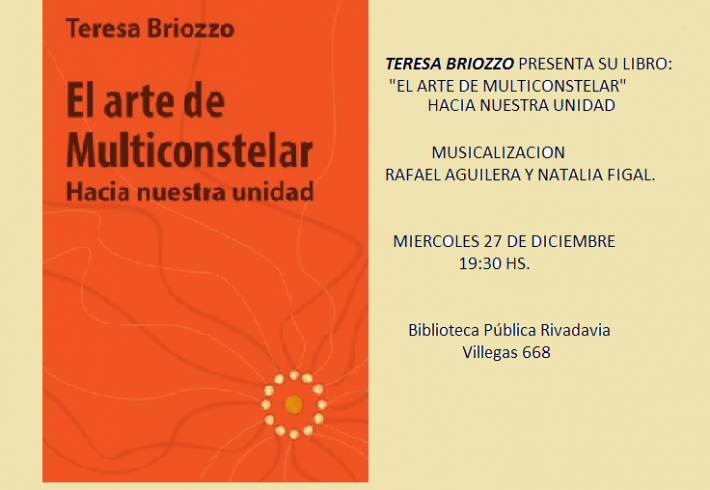 Teresa Briozzo

El arte de Multiconstelar

Hacia nuestra unidad

TERESA BRIOZZO PRESENTA SU LIBRO:
"EL ARTE DE MULTICONSTELAR"
HACIA NUESTRA UNIDAD

MUSICALIZACION
RAFAEL AGUILERA Y NATALIA FIGAL.

MIERCOLES 27 DE DICIEMBRE
19:30 HS.

Biblioteca Pública Rivadavia
Villegas 668